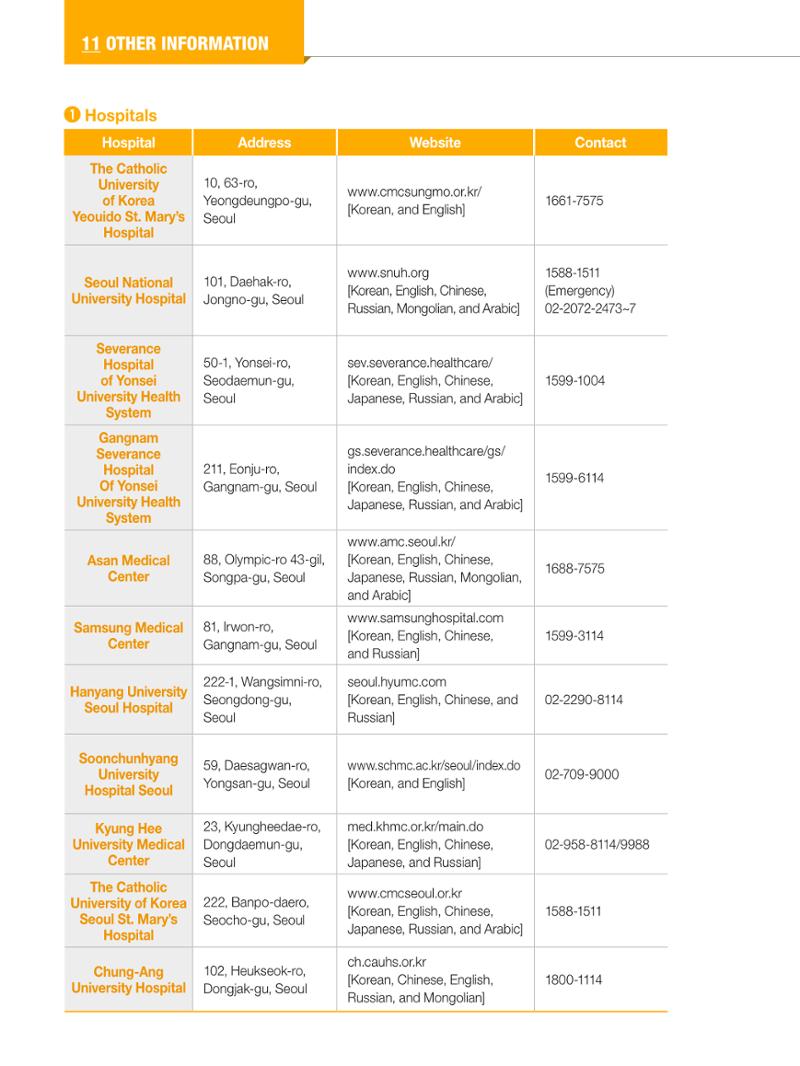 11 OTHER INFORMATION

❶ Hospitals

| Hospital | Address | Website | Contact |
|---|---|---|---|
| The Catholic University of Korea Yeouido St. Mary's Hospital | 10, 63-ro, Yeongdeungpo-gu, Seoul | www.cmcsungmo.or.kr/ [Korean, and English] | 1661-7575 |
| Seoul National University Hospital | 101, Daehak-ro, Jongno-gu, Seoul | www.snuh.org [Korean, English, Chinese, Russian, Mongolian, and Arabic] | 1588-1511 (Emergency) 02-2072-2473~7 |
| Severance Hospital of Yonsei University Health System | 50-1, Yonsei-ro, Seodaemun-gu, Seoul | sev.severance.healthcare/ [Korean, English, Chinese, Japanese, Russian, and Arabic] | 1599-1004 |
| Gangnam Severance Hospital Of Yonsei University Health System | 211, Eonju-ro, Gangnam-gu, Seoul | gs.severance.healthcare/gs/index.do [Korean, English, Chinese, Japanese, Russian, and Arabic] | 1599-6114 |
| Asan Medical Center | 88, Olympic-ro 43-gil, Songpa-gu, Seoul | www.amc.seoul.kr/ [Korean, English, Chinese, Japanese, Russian, Mongolian, and Arabic] | 1688-7575 |
| Samsung Medical Center | 81, Irwon-ro, Gangnam-gu, Seoul | www.samsunghospital.com [Korean, English, Chinese, and Russian] | 1599-3114 |
| Hanyang University Seoul Hospital | 222-1, Wangsimni-ro, Seongdong-gu, Seoul | seoul.hyumc.com [Korean, English, Chinese, and Russian] | 02-2290-8114 |
| Soonchunhyang University Hospital Seoul | 59, Daesagwan-ro, Yongsan-gu, Seoul | www.schmc.ac.kr/seoul/index.do [Korean, and English] | 02-709-9000 |
| Kyung Hee University Medical Center | 23, Kyungheedae-ro, Dongdaemun-gu, Seoul | med.khmc.or.kr/main.do [Korean, English, Chinese, Japanese, and Russian] | 02-958-8114/9988 |
| The Catholic University of Korea Seoul St. Mary's Hospital | 222, Banpo-daero, Seocho-gu, Seoul | www.cmcseoul.or.kr [Korean, English, Chinese, Japanese, Russian, and Arabic] | 1588-1511 |
| Chung-Ang University Hospital | 102, Heukseok-ro, Dongjak-gu, Seoul | ch.cauhs.or.kr [Korean, Chinese, English, Russian, and Mongolian] | 1800-1114 |